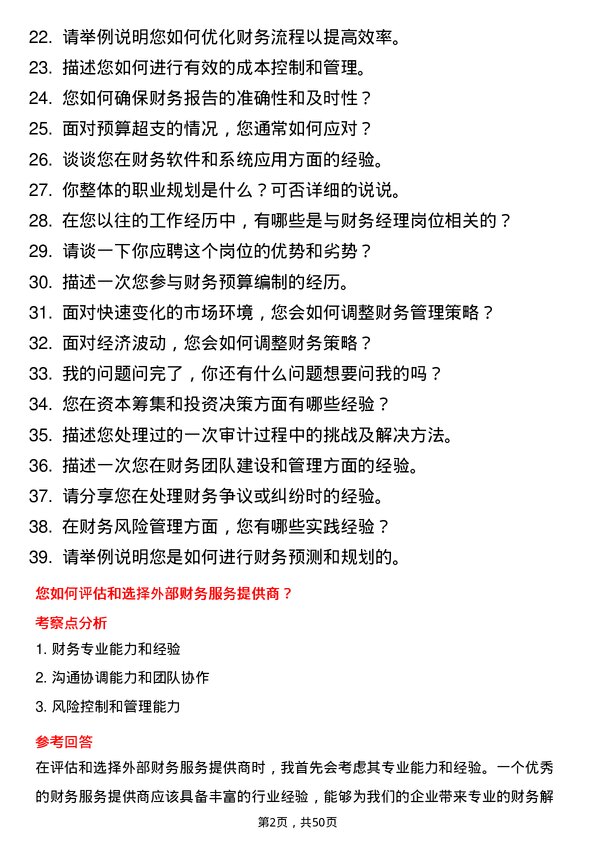 22. 请举例说明您如何优化财务流程以提高效率。
23. 描述您如何进行有效的成本控制和管理。
24. 您如何确保财务报告的准确性和及时性？
25. 面对预算超支的情况，您通常如何应对？
26. 谈谈您在财务软件和系统应用方面的经验。
27. 你整体的职业规划是什么？可否详细的说说。
28. 在您以往的工作经历中，有哪些是与财务经理岗位相关的？
29. 请谈一下你应聘这个岗位的优势和劣势？
30. 描述一次您参与财务预算编制的经历。
31. 面对快速变化的市场环境，您会如何调整财务管理策略？
32. 面对经济波动，您会如何调整财务策略？
33. 我的问题问完了，你还有什么问题想要问我的吗？
34. 您在资本筹集和投资决策方面有哪些经验？
35. 描述您处理过的一次审计过程中的挑战及解决方法。
36. 描述一次您在财务团队建设和管理方面的经验。
37. 请分享您在处理财务争议或纠纷时的经验。
38. 在财务风险管理方面，您有哪些实践经验？
39. 请举例说明您是如何进行财务预测和规划的。

您如何评估和选择外部财务服务提供商？

考察点分析

1. 财务专业能力和经验
2. 沟通协调能力和团队协作
3. 风险控制和管理能力

参考回答

在评估和选择外部财务服务提供商时，我首先会考虑其专业能力和经验。一个优秀的财务服务提供商应该具备丰富的行业经验，能够为我们的企业带来专业的财务解

第2页，共50页